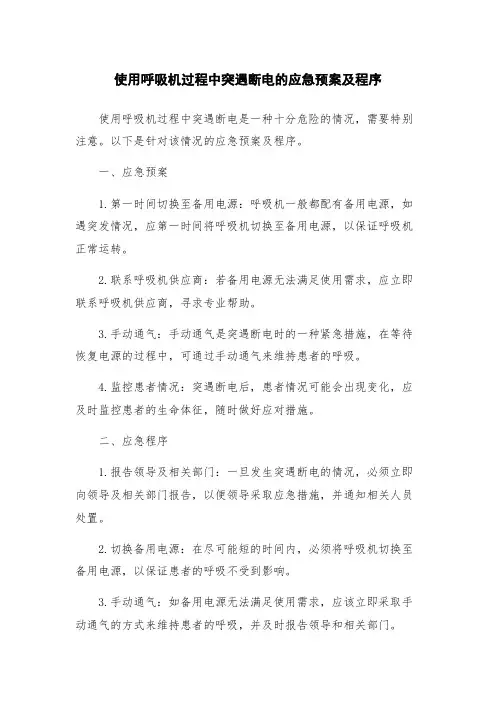 使用呼吸机过程中突遇断电的应急预案及程序

使用呼吸机过程中突遇断电是一种十分危险的情况，需要特别注意。以下是针对该情况的应急预案及程序。

一、应急预案

1. 第一时间切换至备用电源：呼吸机一般都配有备用电源，如遇突发情况，应第一时间将呼吸机切换至备用电源，以保证呼吸机正常运转。

2. 联系呼吸机供应商：若备用电源无法满足使用需求，应立即联系呼吸机供应商，寻求专业帮助。

3. 手动通气：手动通气是突遇断电时的一种紧急措施，在等待恢复电源的过程中，可通过手动通气来维持患者的呼吸。

4. 监控患者情况：突遇断电后，患者情况可能会出现变化，应及时监控患者的生命体征，随时做好应对措施。

二、应急程序

1. 报告领导及相关部门：一旦发生突遇断电的情况，必须立即向领导及相关部门报告，以便领导采取应急措施，并通知相关人员处置。

2. 切换备用电源：在尽可能短的时间内，必须将呼吸机切换至备用电源，以保证患者的呼吸不受到影响。

3. 手动通气：如备用电源无法满足使用需求，应该立即采取手动通气的方式来维持患者的呼吸，并及时报告领导和相关部门。